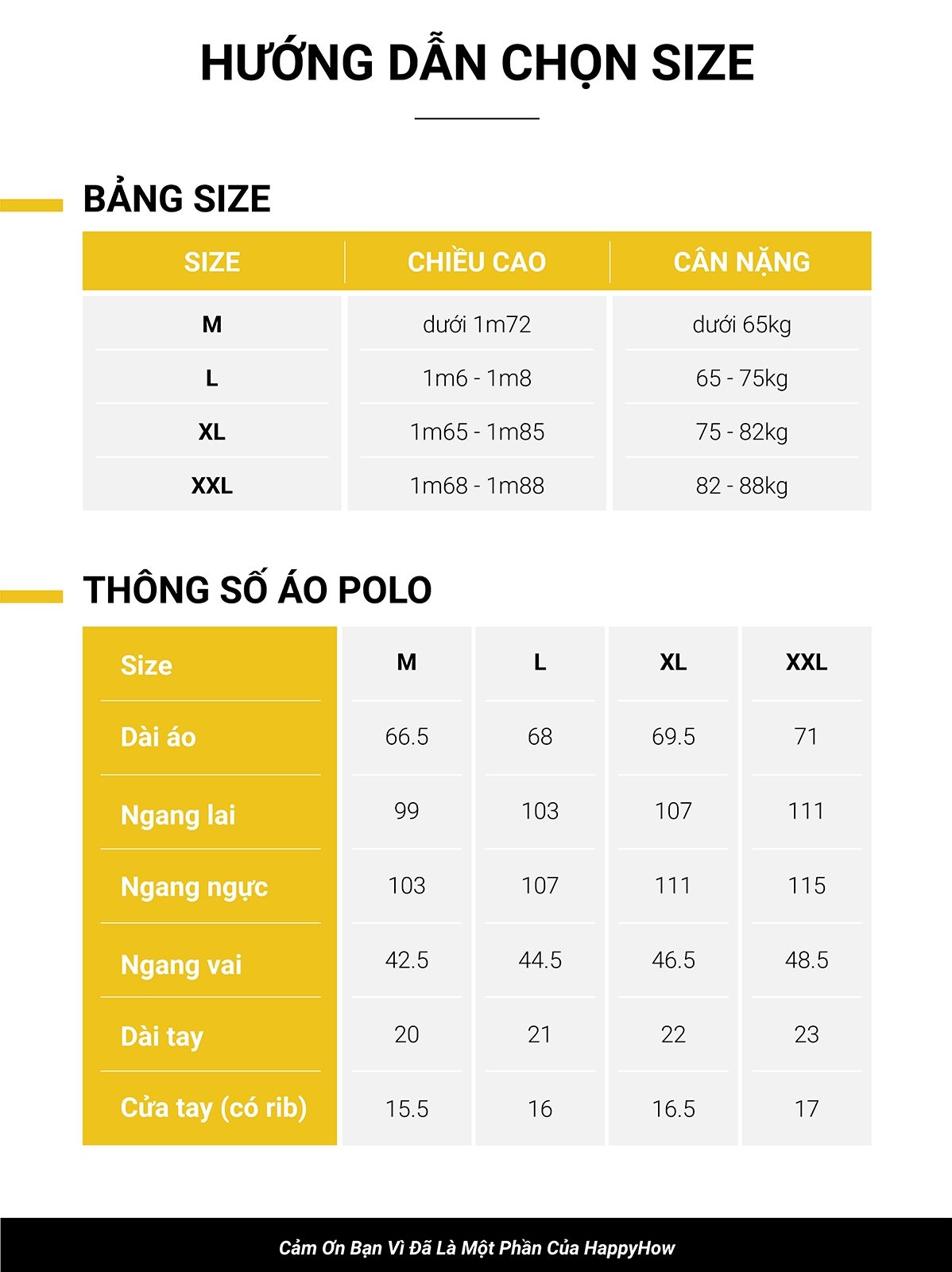 HƯỚNG DẪN CHỌN SIZE

BẢNG SIZE

| SIZE | CHIỀU CAO | CÂN NẶNG |
|---|---|---|
| M | dưới 1m72 | dưới 65kg |
| L | 1m6 - 1m8 | 65 - 75kg |
| XL | 1m65 - 1m85 | 75 - 82kg |
| XXL | 1m68 - 1m88 | 82 - 88kg |

THÔNG SỐ ÁO POLO

| Size | M | L | XL | XXL |
|---|---|---|---|---|
| Dài áo | 66.5 | 68 | 69.5 | 71 |
| Ngang lai | 99 | 103 | 107 | 111 |
| Ngang ngực | 103 | 107 | 111 | 115 |
| Ngang vai | 42.5 | 44.5 | 46.5 | 48.5 |
| Dài tay | 20 | 21 | 22 | 23 |
| Cửa tay (có rib) | 15.5 | 16 | 16.5 | 17 |

Cảm Ơn Bạn Vì Đã Là Một Phần Của HappyHow